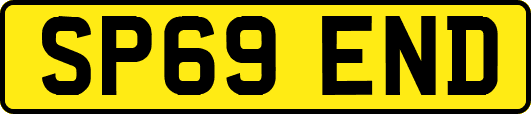 SP69 END